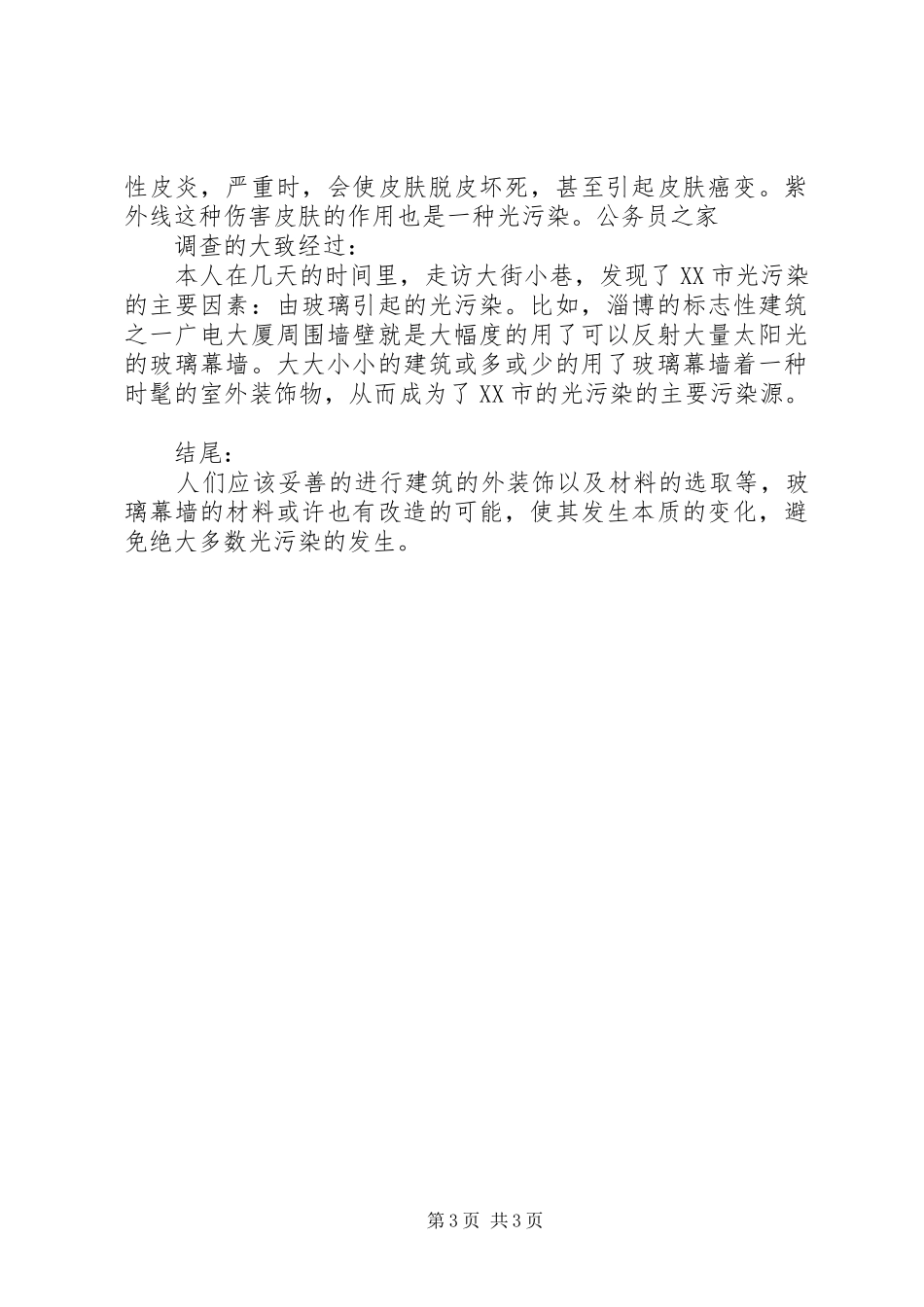 性皮炎，严重时，会使皮肤脱皮坏死，甚至引起皮肤癌变。紫外线这种伤害皮肤的作用也是一种光污染。公务员之家

调查的大致经过：

本人在几天的时间里，走访大街小巷，发现了XX市光污染的主要因素：由玻璃引起的光污染。比如，淄博的标志性建筑之一广电大厦周围墙壁就是大幅度的用了可以反射大量太阳光的玻璃幕墙。大大小小的建筑或多或少的用了玻璃幕墙着一种时髦的室外装饰物，从而成为了XX市的光污染的主要污染源。

结尾：

人们应该妥善的进行建筑的外装饰以及材料的选取等，玻璃幕墙的材料或许也有改造的可能，使其发生本质的变化，避免绝大多数光污染的发生。

第3页 共3页